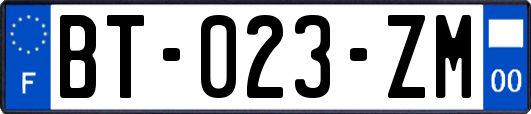 F

BT-023-ZM

00